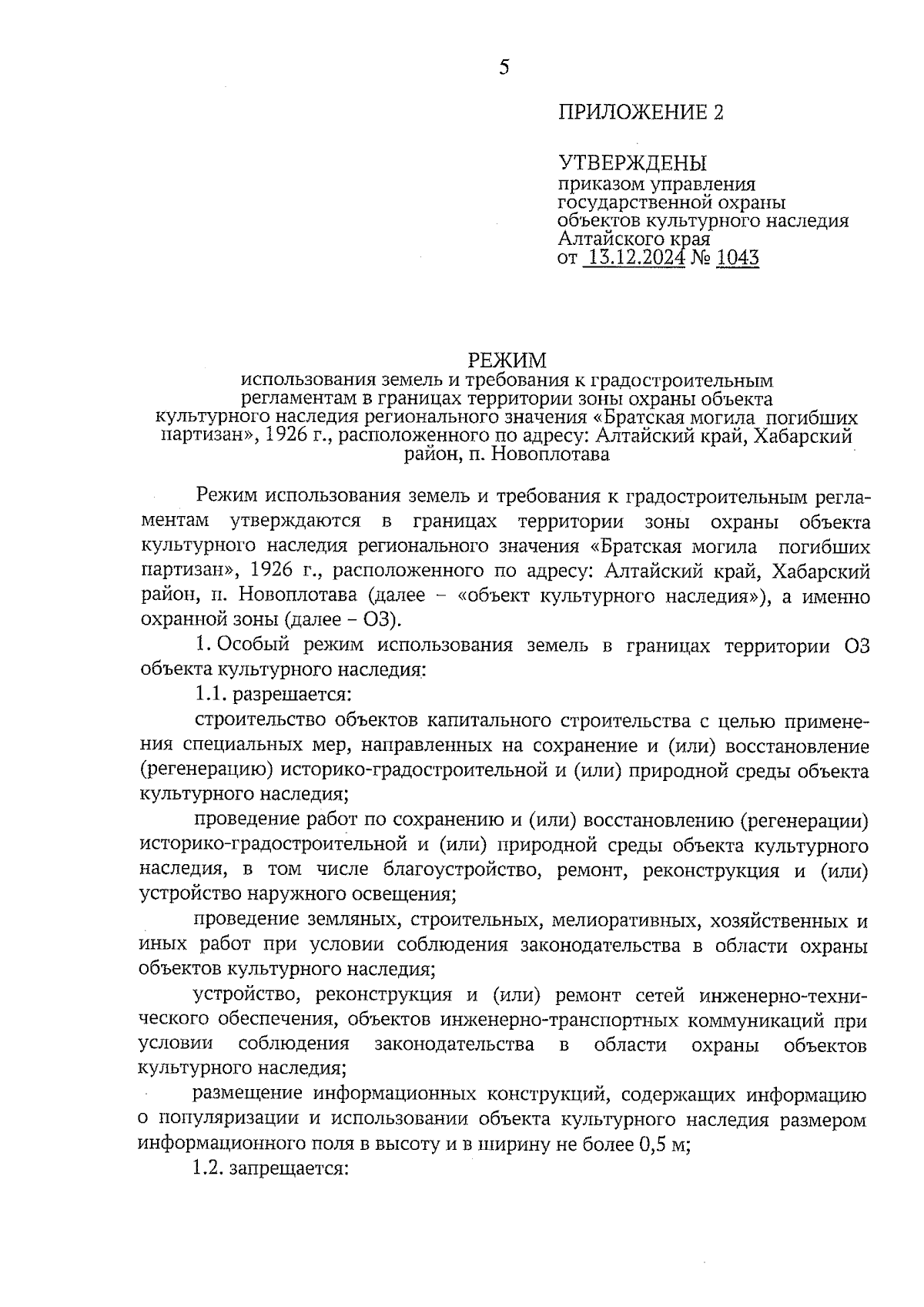 5

ПРИЛОЖЕНИЕ 2

УТВЕРЖДЕНЫ
приказом управления государственной охраны объектов культурного наследия Алтайского края
от 13.12.2024 № 1043

РЕЖИМ
использования земель и требования к градостроительным регламентам в границах территории зоны охраны объекта культурного наследия регионального значения «Братская могила погибших партизан», 1926 г., расположенного по адресу: Алтайский край, Хабарский район, п. Новоплотава

Режим использования земель и требования к градостроительным регламентам утверждаются в границах территории зоны охраны объекта культурного наследия регионального значения «Братская могила погибших партизан», 1926 г., расположенного по адресу: Алтайский край, Хабарский район, п. Новоплотава (далее – «объект культурного наследия»), а именно охранной зоны (далее – ОЗ).

1. Особый режим использования земель в границах территории ОЗ объекта культурного наследия:

1.1. разрешается:

строительство объектов капитального строительства с целью применения специальных мер, направленных на сохранение и (или) восстановление (регенерацию) историко-градостроительной и (или) природной среды объекта культурного наследия;

проведение работ по сохранению и (или) восстановлению (регенерации) историко-градостроительной и (или) природной среды объекта культурного наследия, в том числе благоустройство, ремонт, реконструкция и (или) устройство наружного освещения;

проведение земляных, строительных, мелиоративных, хозяйственных и иных работ при условии соблюдения законодательства в области охраны объектов культурного наследия;

устройство, реконструкция и (или) ремонт сетей инженерно-технического обеспечения, объектов инженерно-транспортных коммуникаций при условии соблюдения законодательства в области охраны объектов культурного наследия;

размещение информационных конструкций, содержащих информацию о популяризации и использовании объекта культурного наследия размером информационного поля в высоту и в ширину не более 0,5 м;

1.2. запрещается: